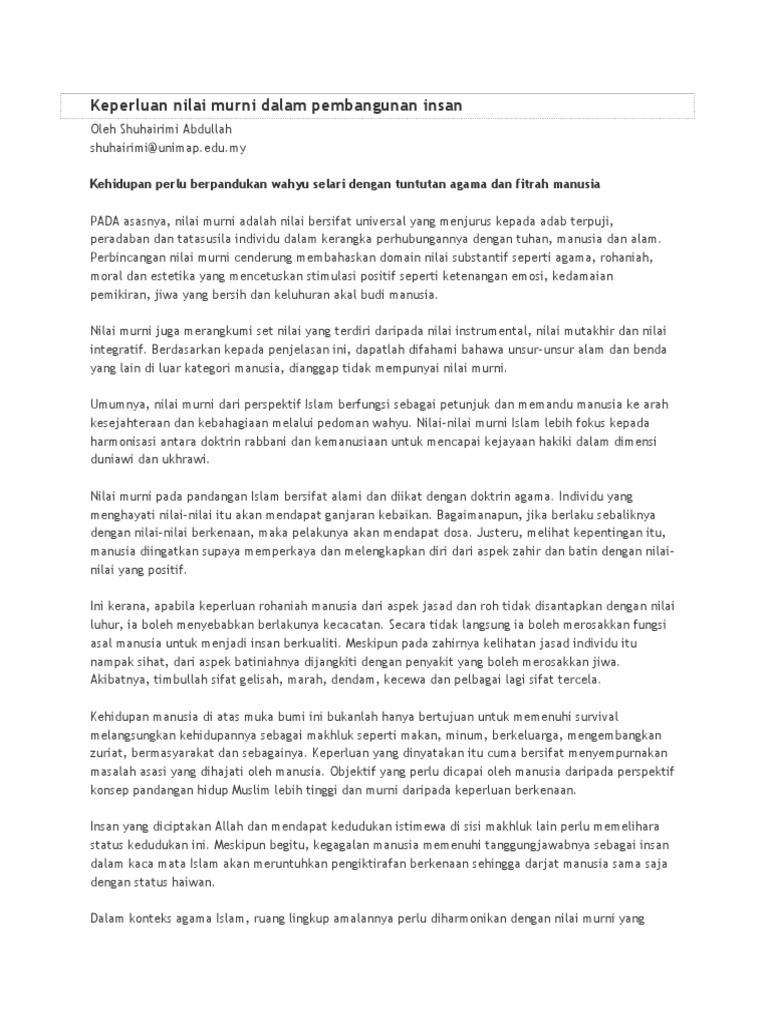 Keperluan nilai murni dalam pembangunan insan

Oleh Shuhairimi Abdullah
shuhairimi@unimap.edu.my

Kehidupan perlu berpandukan wahyu selari dengan tuntutan agama dan fitrah manusia

PADA asasnya, nilai murni adalah nilai bersifat universal yang menjurus kepada adab terpuji, peradaban dan tatasusila individu dalam kerangka perhubungannya dengan tuhan, manusia dan alam. Perbincangan nilai murni cenderung membahaskan domain nilai substantif seperti agama, rohaniah, moral dan estetika yang mencetuskan stimulasi positif seperti ketenangan emosi, kedamaian pemikiran, jiwa yang bersih dan keluhuran akal budi manusia.

Nilai murni juga merangkumi set nilai yang terdiri daripada nilai instrumental, nilai mutakhir dan nilai integratif. Berdasarkan kepada penjelasan ini, dapatlah difahami bahawa unsur-unsur alam dan benda yang lain di luar kategori manusia, dianggap tidak mempunyai nilai murni.

Umumnya, nilai murni dari perspektif Islam berfungsi sebagai petunjuk dan memandu manusia ke arah kesejahteraan dan kebahagiaan melalui pedoman wahyu. Nilai-nilai murni Islam lebih fokus kepada harmonisasi antara doktrin rabbani dan kemanusiaan untuk mencapai kejayaan hakiki dalam dimensi duniawi dan ukhrawi.

Nilai murni pada pandangan Islam bersifat alami dan diikat dengan doktrin agama. Individu yang menghayati nilai-nilai itu akan mendapat ganjaran kebaikan. Bagaimanapun, jika berlaku sebaliknya dengan nilai-nilai berkenaan, maka pelakunya akan mendapat dosa. Justeru, melihat kepentingan itu, manusia diingatkan supaya memperkaya dan melengkapkan diri dari aspek zahir dan batin dengan nilai-nilai yang positif.

Ini kerana, apabila keperluan rohaniah manusia dari aspek jasad dan roh tidak disantapkan dengan nilai luhur, ia boleh menyebabkan berlakunya kecacatan. Secara tidak langsung ia boleh merosakkan fungsi asal manusia untuk menjadi insan berkualiti. Meskipun pada zahirnya kelihatan jasad individu itu nampak sihat, dari aspek batiniahnya dijangkiti dengan penyakit yang boleh merosakkan jiwa. Akibatnya, timbullah sifat gelisah, marah, dendam, kecewa dan pelbagai lagi sifat tercela.

Kehidupan manusia di atas muka bumi ini bukanlah hanya bertujuan untuk memenuhi survival melangsungkan kehidupannya sebagai makhluk seperti makan, minum, berkeluarga, mengembangkan zuriat, bermasyarakat dan sebagainya. Keperluan yang dinyatakan itu cuma bersifat menyempurnakan masalah asasi yang dihajati oleh manusia. Objektif yang perlu dicapai oleh manusia daripada perspektif konsep pandangan hidup Muslim lebih tinggi dan murni daripada keperluan berkenaan.

Insan yang diciptakan Allah dan mendapat kedudukan istimewa di sisi makhluk lain perlu memelihara status kedudukan ini. Meskipun begitu, kegagalan manusia memenuhi tanggungjawabnya sebagai insan dalam kaca mata Islam akan meruntuhkan pengiktirafan berkenaan sehingga darjat manusia sama saja dengan status haiwan.

Dalam konteks agama Islam, ruang lingkup amalannya perlu diharmonikan dengan nilai murni yang